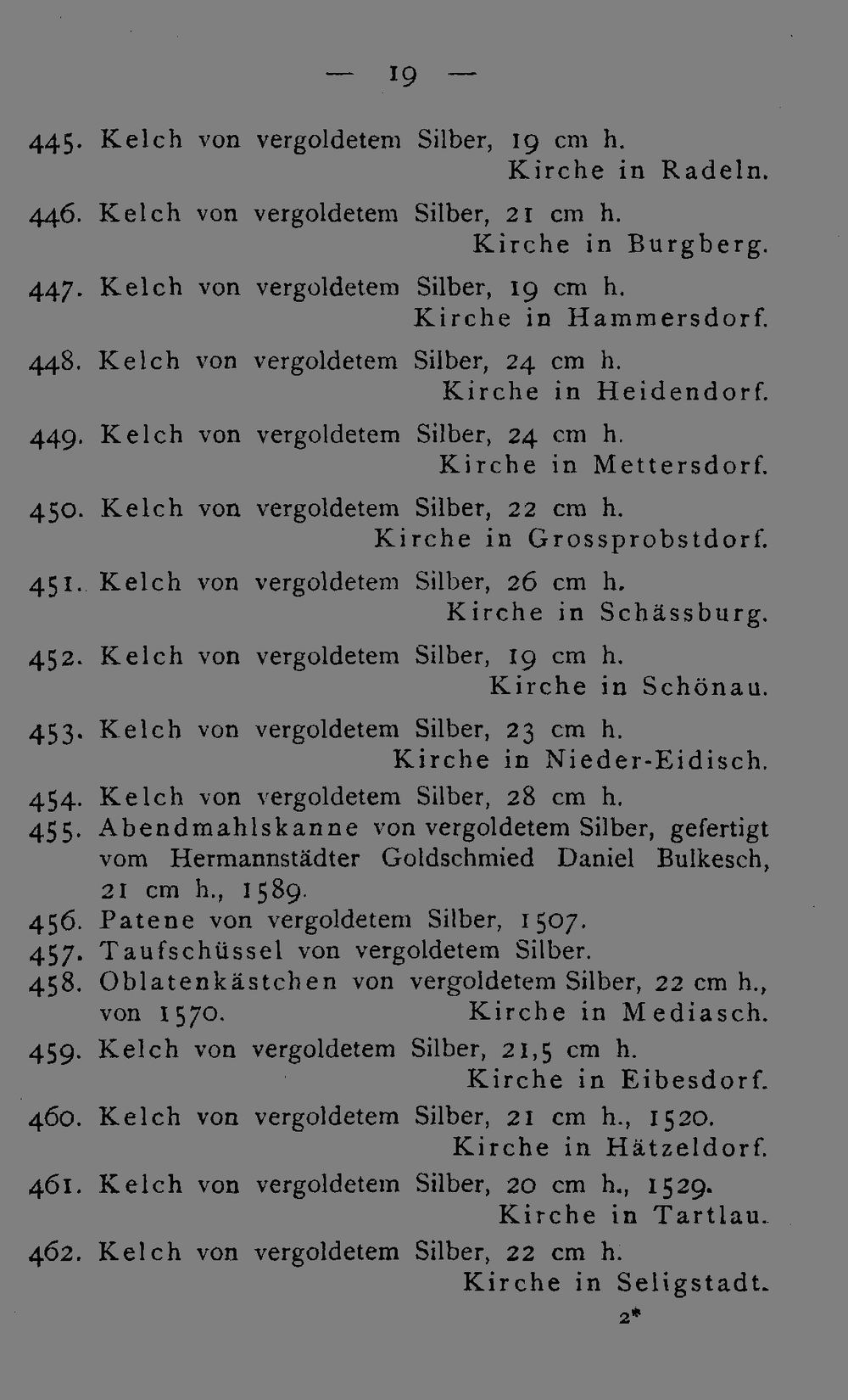 — 19 —

445. Kelch von vergoldetem Silber, 19 cm h.
Kirche in Radeln.

446. Kelch von vergoldetem Silber, 21 cm h.
Kirche in Burgberg.

447. Kelch von vergoldetem Silber, 19 cm h.
Kirche in Hammersdorf.

448. Kelch von vergoldetem Silber, 24 cm h.
Kirche in Heidendorf.

449. Kelch von vergoldetem Silber, 24 cm h.
Kirche in Mettersdorf.

450. Kelch von vergoldetem Silber, 22 cm h.
Kirche in Grossprobstdorf.

451. Kelch von vergoldetem Silber, 26 cm h.
Kirche in Schässburg.

452. Kelch von vergoldetem Silber, 19 cm h.
Kirche in Schönau.

453. Kelch von vergoldetem Silber, 23 cm h.
Kirche in Nieder-Eidisch.

454. Kelch von vergoldetem Silber, 28 cm h.

455. Abendmahlskanne von vergoldetem Silber, gefertigt vom Hermannstädter Goldschmied Daniel Bulkesch, 21 cm h., 1589.

456. Patene von vergoldetem Silber, 1507.

457. Taufschüssel von vergoldetem Silber.

458. Oblatenkästchen von vergoldetem Silber, 22 cm h., von 1570. Kirche in Mediasch.

459. Kelch von vergoldetem Silber, 21,5 cm h.
Kirche in Eibesdorf.

460. Kelch von vergoldetem Silber, 21 cm h., 1520.
Kirche in Hätzeldorf.

461. Kelch von vergoldetem Silber, 20 cm h., 1529.
Kirche in Tartlau.

462. Kelch von vergoldetem Silber, 22 cm h.
Kirche in Seligstadt.

2*